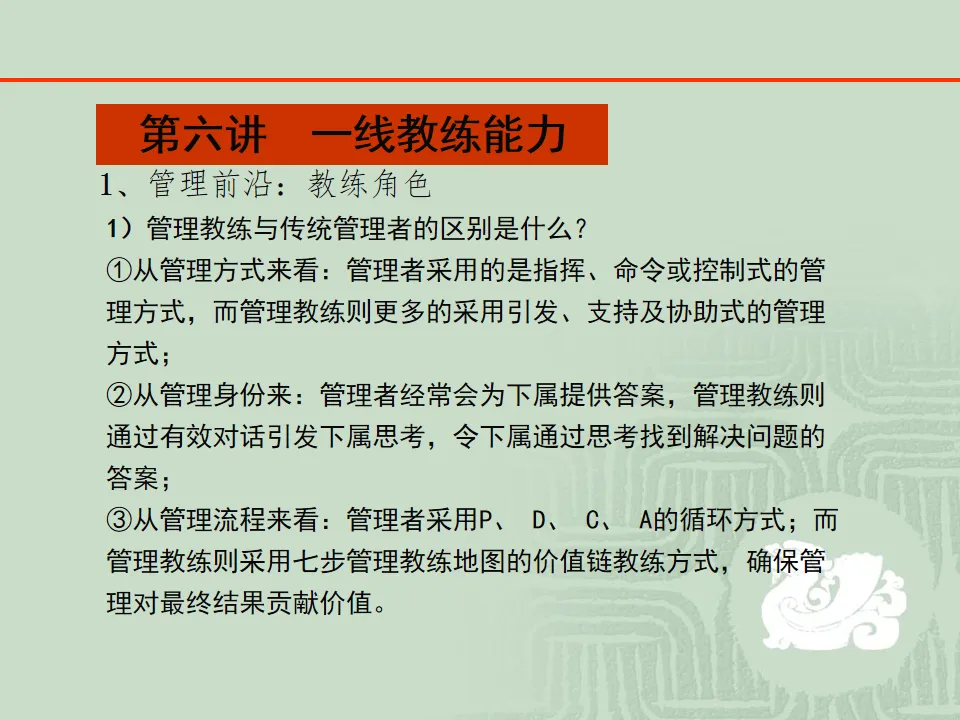 第六讲　一线教练能力

1、管理前沿：教练角色

1）管理教练与传统管理者的区别是什么？

①从管理方式来看：管理者采用的是指挥、命令或控制式的管理方式，而管理教练则更多的采用引发、支持及协助式的管理方式；

②从管理身份来：管理者经常会为下属提供答案，管理教练则通过有效对话引发下属思考，令下属通过思考找到解决问题的答案；

③从管理流程来看：管理者采用P、 D、 C、 A的循环方式；而管理教练则采用七步管理教练地图的价值链教练方式，确保管理对最终结果贡献价值。